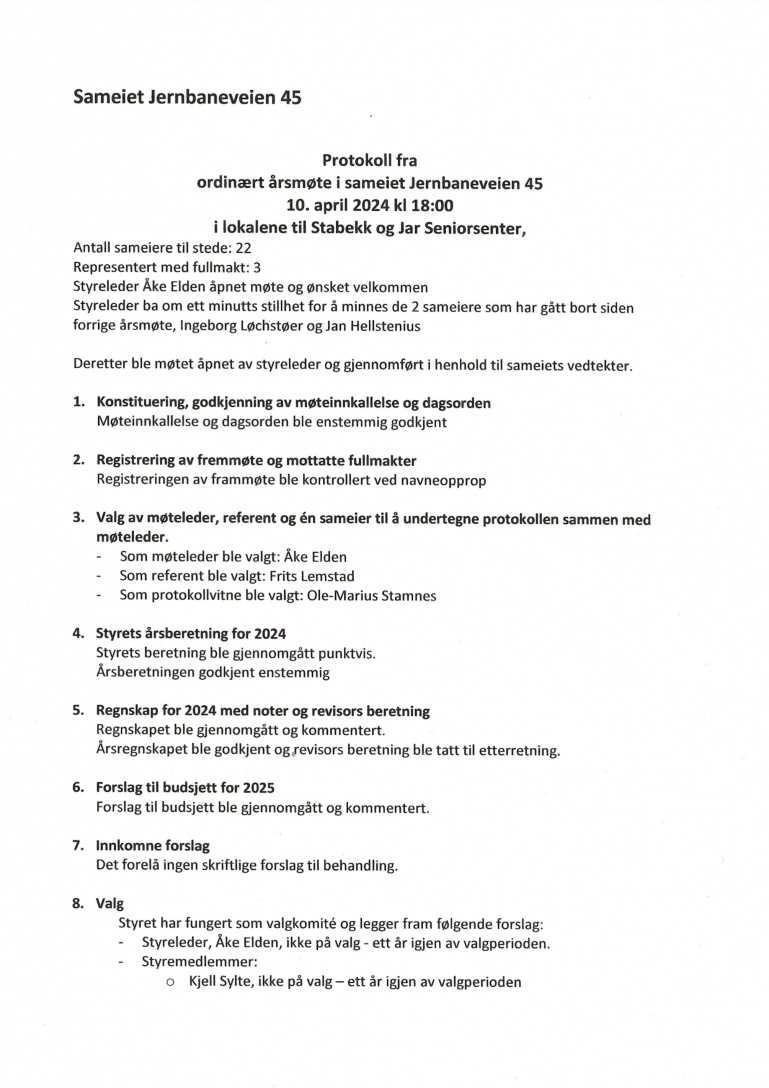 Sameiet Jernbaneveien 45

Protokoll fra
ordinært årsmøte i sameiet Jernbaneveien 45
10. april 2024 kl 18:00
i lokalene til Stabekk og Jar Seniorsenter,

Antall sameiere til stede: 22
Representert med fullmakt: 3
Styreleder Åke Elden åpnet møte og ønsket velkommen
Styreleder ba om ett minutts stillhet for å minnes de 2 sameiere som har gått bort siden forrige årsmøte, Ingeborg Løchstøer og Jan Hellstenius

Deretter ble møtet åpnet av styreleder og gjennomført i henhold til sameiets vedtekter.

1. Konstituering, godkjenning av møteinnkallelse og dagsorden
Møteinnkallelse og dagsorden ble enstemmig godkjent

2. Registrering av fremmøte og mottatte fullmakter
Registreringen av frammøte ble kontrollert ved navneopprop

3. Valg av møteleder, referent og én sameier til å undertegne protokollen sammen med møteleder.
- Som møteleder ble valgt: Åke Elden
- Som referent ble valgt: Frits Lemstad
- Som protokollvitne ble valgt: Ole-Marius Stamnes

4. Styrets årsberetning for 2024
Styrets beretning ble gjennomgått punktvis.
Årsberetningen godkjent enstemmig

5. Regnskap for 2024 med noter og revisors beretning
Regnskapet ble gjennomgått og kommentert.
Årsregnskapet ble godkjent og revisors beretning ble tatt til etterretning.

6. Forslag til budsjett for 2025
Forslag til budsjett ble gjennomgått og kommentert.

7. Innkomne forslag
Det forelå ingen skriftlige forslag til behandling.

8. Valg
Styret har fungert som valgkomité og legger fram følgende forslag:
- Styreleder, Åke Elden, ikke på valg - ett år igjen av valgperioden.
- Styremedlemmer:
o Kjell Sylte, ikke på valg – ett år igjen av valgperioden